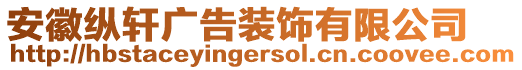 安徽纵轩广告装饰有限公司
http://hbstaceyingersol.cn.coovee.com